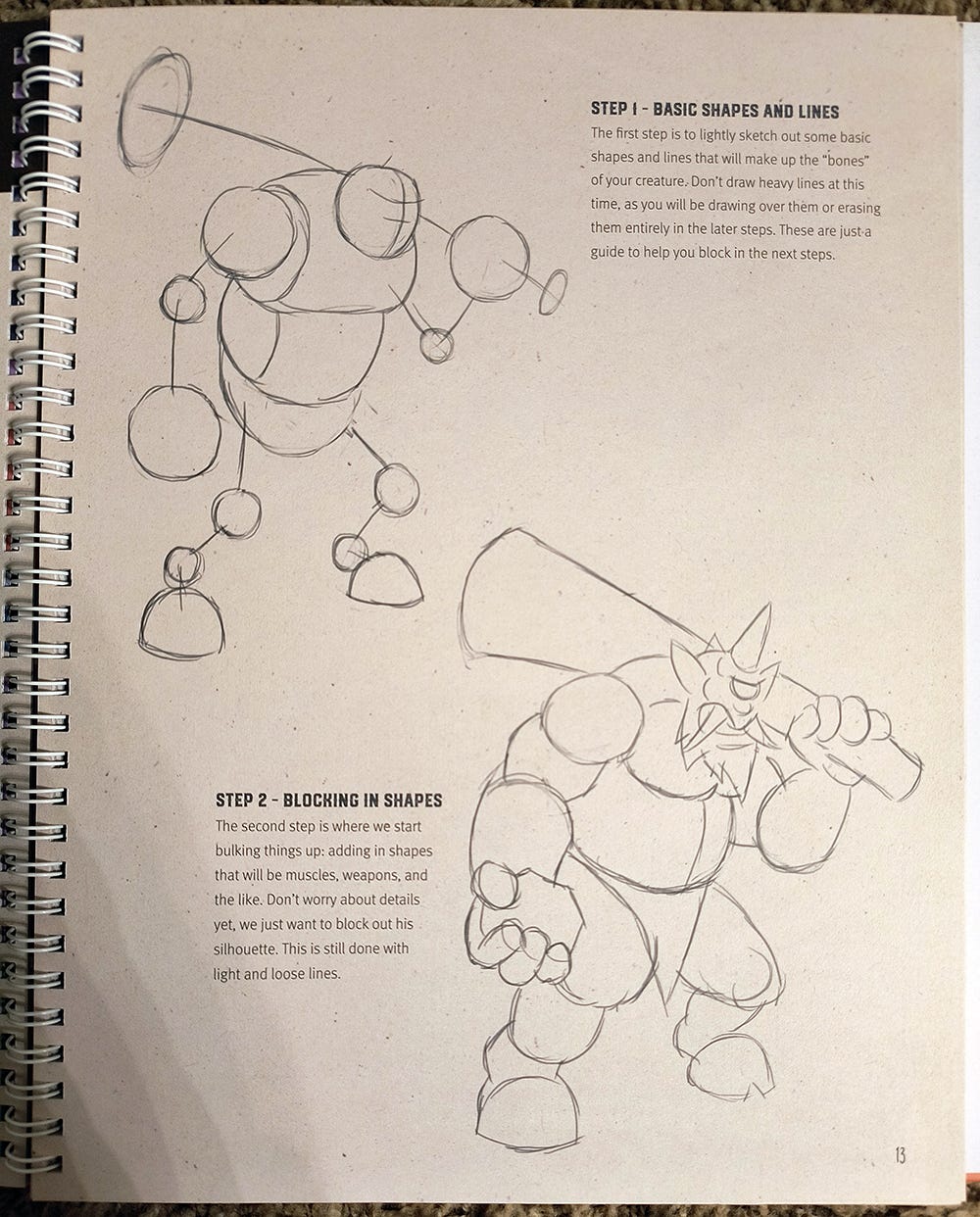 STEP 1 - BASIC SHAPES AND LINES
The first step is to lightly sketch out some basic shapes and lines that will make up the "bones" of your creature. Don't draw heavy lines at this time, as you will be drawing over them or erasing them entirely in the later steps. These are just a guide to help you block in the next steps.

STEP 2 - BLOCKING IN SHAPES
The second step is where we start bulking things up: adding in shapes that will be muscles, weapons, and the like. Don't worry about details yet, we just want to block out his silhouette. This is still done with light and loose lines.

13